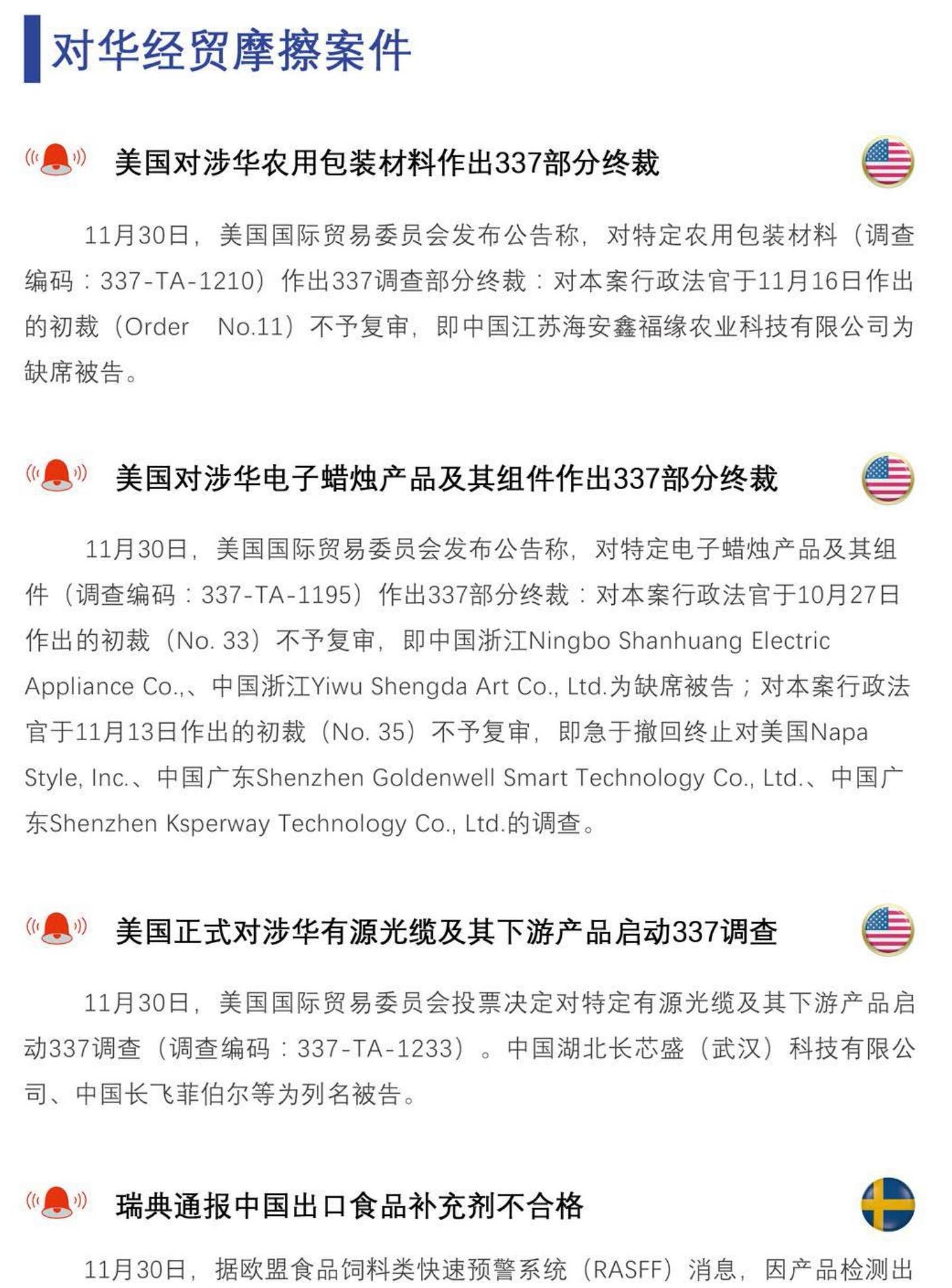 对华经贸摩擦案件

美国对涉华农用包装材料作出337部分终裁

11月30日，美国国际贸易委员会发布公告称，对特定农用包装材料（调查编码：337-TA-1210）作出337调查部分终裁：对本案行政法官于11月16日作出的初裁（Order No.11）不予复审，即中国江苏海安鑫福缘农业科技有限公司为缺席被告。

美国对涉华电子蜡烛产品及其组件作出337部分终裁

11月30日，美国国际贸易委员会发布公告称，对特定电子蜡烛产品及其组件（调查编码：337-TA-1195）作出337部分终裁：对本案行政法官于10月27日作出的初裁（No. 33）不予复审，即中国浙江Ningbo Shanhuang Electric Appliance Co.,、中国浙江Yiwu Shengda Art Co., Ltd.为缺席被告；对本案行政法官于11月13日作出的初裁（No. 35）不予复审，即急于撤回终止对美国Napa Style, Inc.、中国广东Shenzhen Goldenwell Smart Technology Co., Ltd.、中国广东Shenzhen Ksperway Technology Co., Ltd.的调查。

美国正式对涉华有源光缆及其下游产品启动337调查

11月30日，美国国际贸易委员会投票决定对特定有源光缆及其下游产品启动337调查（调查编码：337-TA-1233）。中国湖北长芯盛（武汉）科技有限公司、中国长飞菲伯尔等为列名被告。

瑞典通报中国出口食品补充剂不合格

11月30日，据欧盟食品饲料类快速预警系统（RASFF）消息，因产品检测出